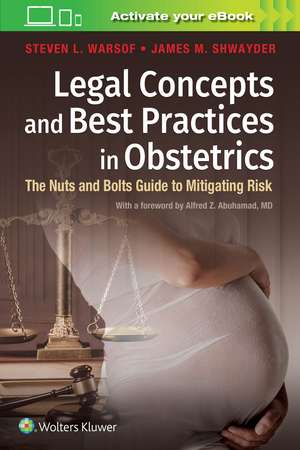 Activate your eBook

STEVEN L. WARSOF • JAMES M. SHWAYDER

Legal Concepts and Best Practices in Obstetrics

The Nuts and Bolts Guide to Mitigating Risk

With a foreword by Alfred Z. Abuhamad, MD

Wolters Kluwer